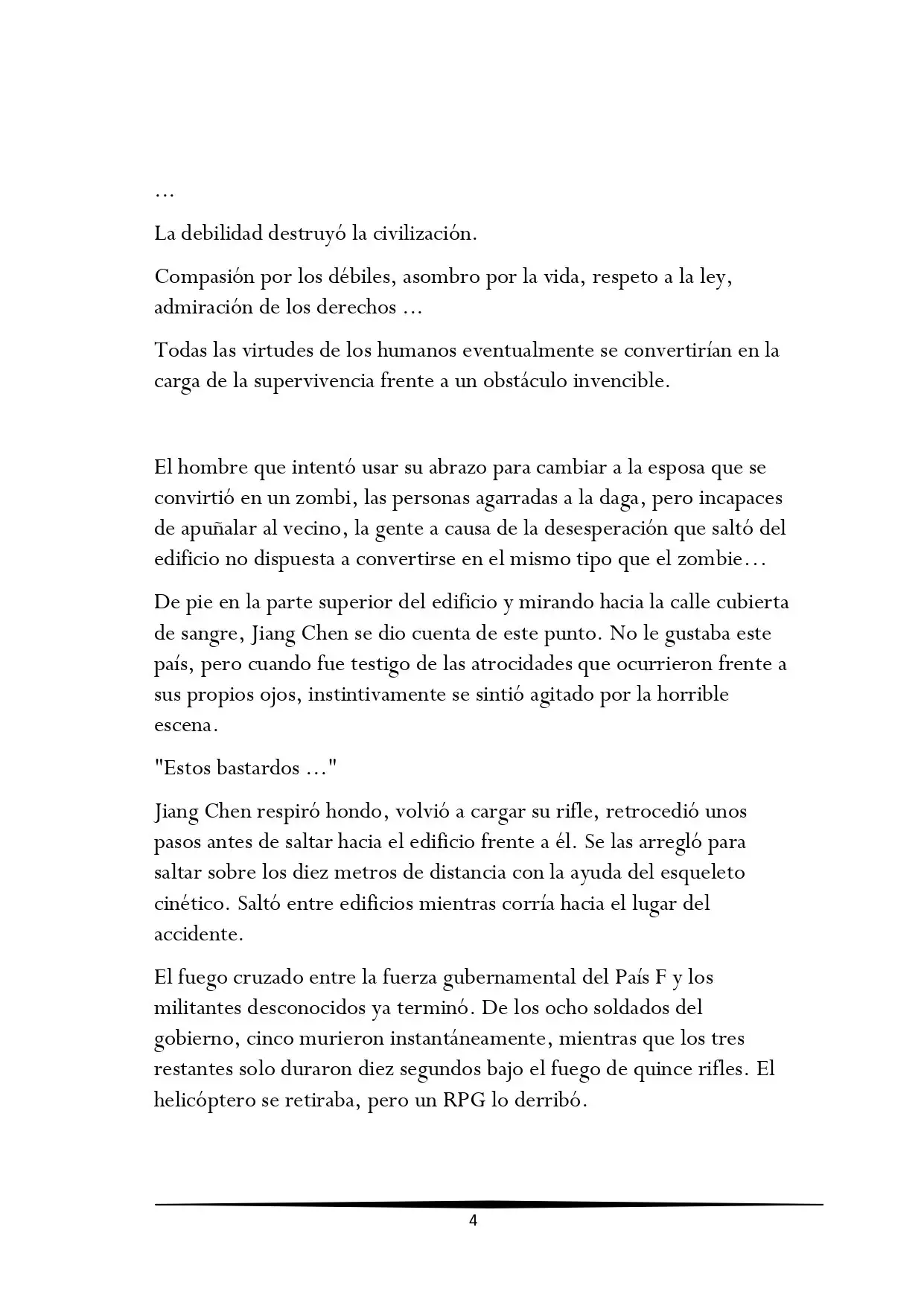 …

La debilidad destruyó la civilización.

Compasión por los débiles, asombro por la vida, respeto a la ley, admiración de los derechos …

Todas las virtudes de los humanos eventualmente se convertirían en la carga de la supervivencia frente a un obstáculo invencible.

El hombre que intentó usar su abrazo para cambiar a la esposa que se convirtió en un zombi, las personas agarradas a la daga, pero incapaces de apuñalar al vecino, la gente a causa de la desesperación que saltó del edificio no dispuesta a convertirse en el mismo tipo que el zombie…

De pie en la parte superior del edificio y mirando hacia la calle cubierta de sangre, Jiang Chen se dio cuenta de este punto. No le gustaba este país, pero cuando fue testigo de las atrocidades que ocurrieron frente a sus propios ojos, instintivamente se sintió agitado por la horrible escena.

"Estos bastardos …"

Jiang Chen respiró hondo, volvió a cargar su rifle, retrocedió unos pasos antes de saltar hacia el edificio frente a él. Se las arregló para saltar sobre los diez metros de distancia con la ayuda del esqueleto cinético. Saltó entre edificios mientras corría hacia el lugar del accidente.

El fuego cruzado entre la fuerza gubernamental del País F y los militantes desconocidos ya terminó. De los ocho soldados del gobierno, cinco murieron instantáneamente, mientras que los tres restantes solo duraron diez segundos bajo el fuego de quince rifles. El helicóptero se retiraba, pero un RPG lo derribó.

4